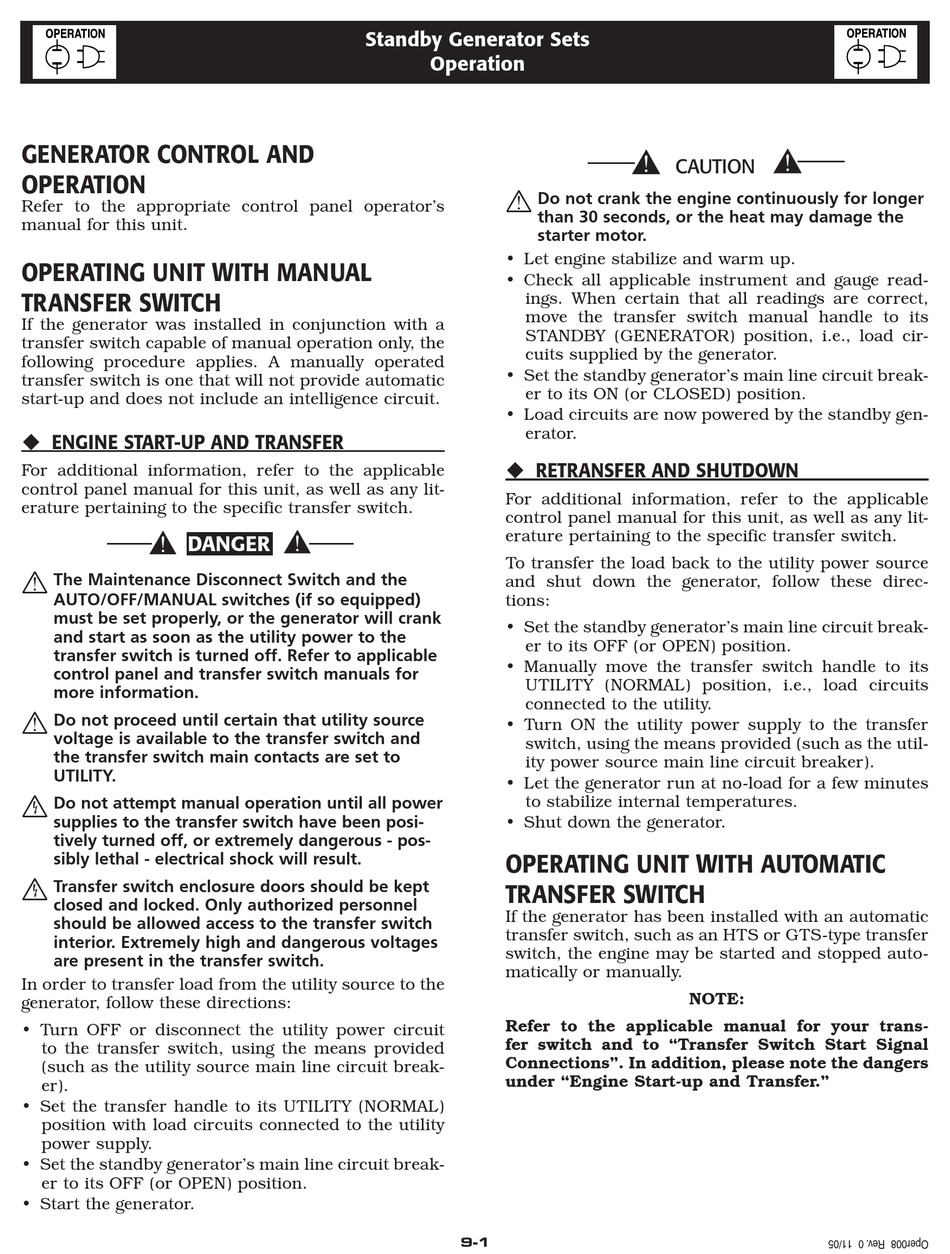 OPERATION

Standby Generator Sets
Operation

OPERATION

GENERATOR CONTROL AND OPERATION
Refer to the appropriate control panel operator's manual for this unit.

OPERATING UNIT WITH MANUAL TRANSFER SWITCH
If the generator was installed in conjunction with a transfer switch capable of manual operation only, the following procedure applies. A manually operated transfer switch is one that will not provide automatic start-up and does not include an intelligence circuit.

◆ ENGINE START-UP AND TRANSFER
For additional information, refer to the applicable control panel manual for this unit, as well as any literature pertaining to the specific transfer switch.

DANGER

The Maintenance Disconnect Switch and the AUTO/OFF/MANUAL switches (if so equipped) must be set properly, or the generator will crank and start as soon as the utility power to the transfer switch is turned off. Refer to applicable control panel and transfer switch manuals for more information.

Do not proceed until certain that utility source voltage is available to the transfer switch and the transfer switch main contacts are set to UTILITY.

Do not attempt manual operation until all power supplies to the transfer switch have been positively turned off, or extremely dangerous - possibly lethal - electrical shock will result.

Transfer switch enclosure doors should be kept closed and locked. Only authorized personnel should be allowed access to the transfer switch interior. Extremely high and dangerous voltages are present in the transfer switch.

In order to transfer load from the utility source to the generator, follow these directions:

• Turn OFF or disconnect the utility power circuit to the transfer switch, using the means provided (such as the utility source main line circuit breaker).
• Set the transfer handle to its UTILITY (NORMAL) position with load circuits connected to the utility power supply.
• Set the standby generator's main line circuit breaker to its OFF (or OPEN) position.
• Start the generator.

CAUTION

Do not crank the engine continuously for longer than 30 seconds, or the heat may damage the starter motor.

• Let engine stabilize and warm up.
• Check all applicable instrument and gauge readings. When certain that all readings are correct, move the transfer switch manual handle to its STANDBY (GENERATOR) position, i.e., load circuits supplied by the generator.
• Set the standby generator's main line circuit breaker to its ON (or CLOSED) position.
• Load circuits are now powered by the standby generator.

◆ RETRANSFER AND SHUTDOWN
For additional information, refer to the applicable control panel manual for this unit, as well as any literature pertaining to the specific transfer switch.

To transfer the load back to the utility power source and shut down the generator, follow these directions:

• Set the standby generator's main line circuit breaker to its OFF (or OPEN) position.
• Manually move the transfer switch handle to its UTILITY (NORMAL) position, i.e., load circuits connected to the utility.
• Turn ON the utility power supply to the transfer switch, using the means provided (such as the utility power source main line circuit breaker).
• Let the generator run at no-load for a few minutes to stabilize internal temperatures.
• Shut down the generator.

OPERATING UNIT WITH AUTOMATIC TRANSFER SWITCH
If the generator has been installed with an automatic transfer switch, such as an HTS or GTS-type transfer switch, the engine may be started and stopped automatically or manually.

NOTE:

Refer to the applicable manual for your transfer switch and to "Transfer Switch Start Signal Connections". In addition, please note the dangers under "Engine Start-up and Transfer."

9-1

Oper008 Rev. 0 11/05